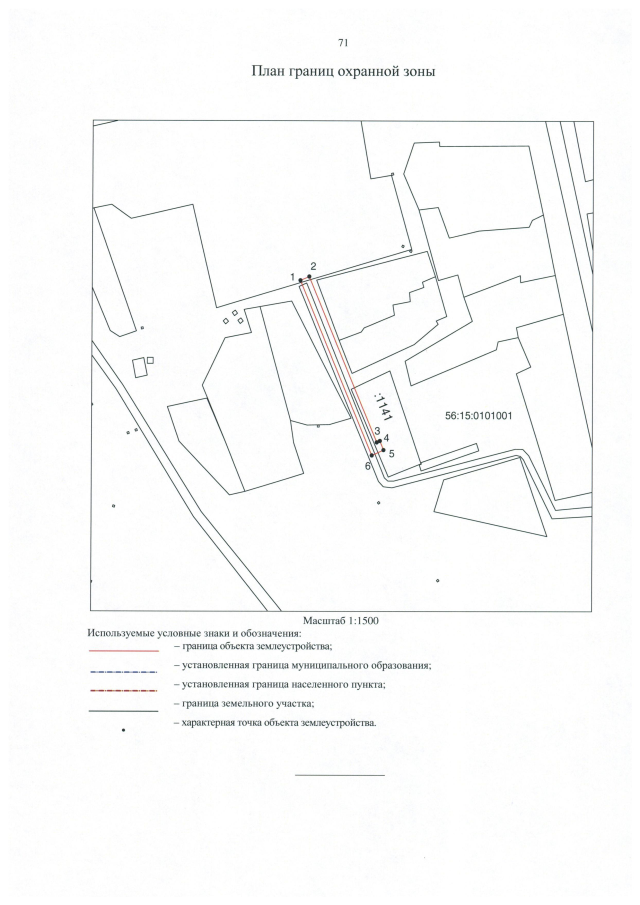 71

План границ охранной зоны

1 2

:1141

56:15:0101001

3 4

5

6

Масштаб 1:1500

Используемые условные знаки и обозначения:

– граница объекта землеустройства;

– установленная граница муниципального образования;

– установленная граница населенного пункта;

– граница земельного участка;

– характерная точка объекта землеустройства.